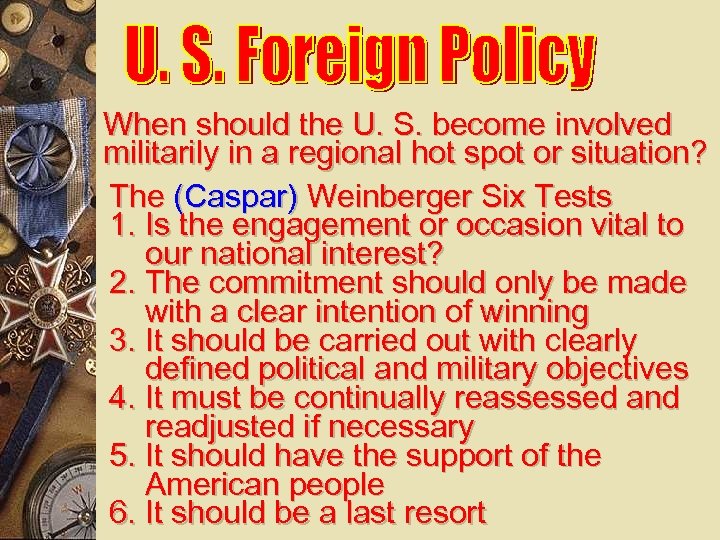 U. S. Foreign Policy

When should the U. S. become involved militarily in a regional hot spot or situation?

The (Caspar) Weinberger Six Tests
1. Is the engagement or occasion vital to our national interest?
2. The commitment should only be made with a clear intention of winning
3. It should be carried out with clearly defined political and military objectives
4. It must be continually reassessed and readjusted if necessary
5. It should have the support of the American people
6. It should be a last resort